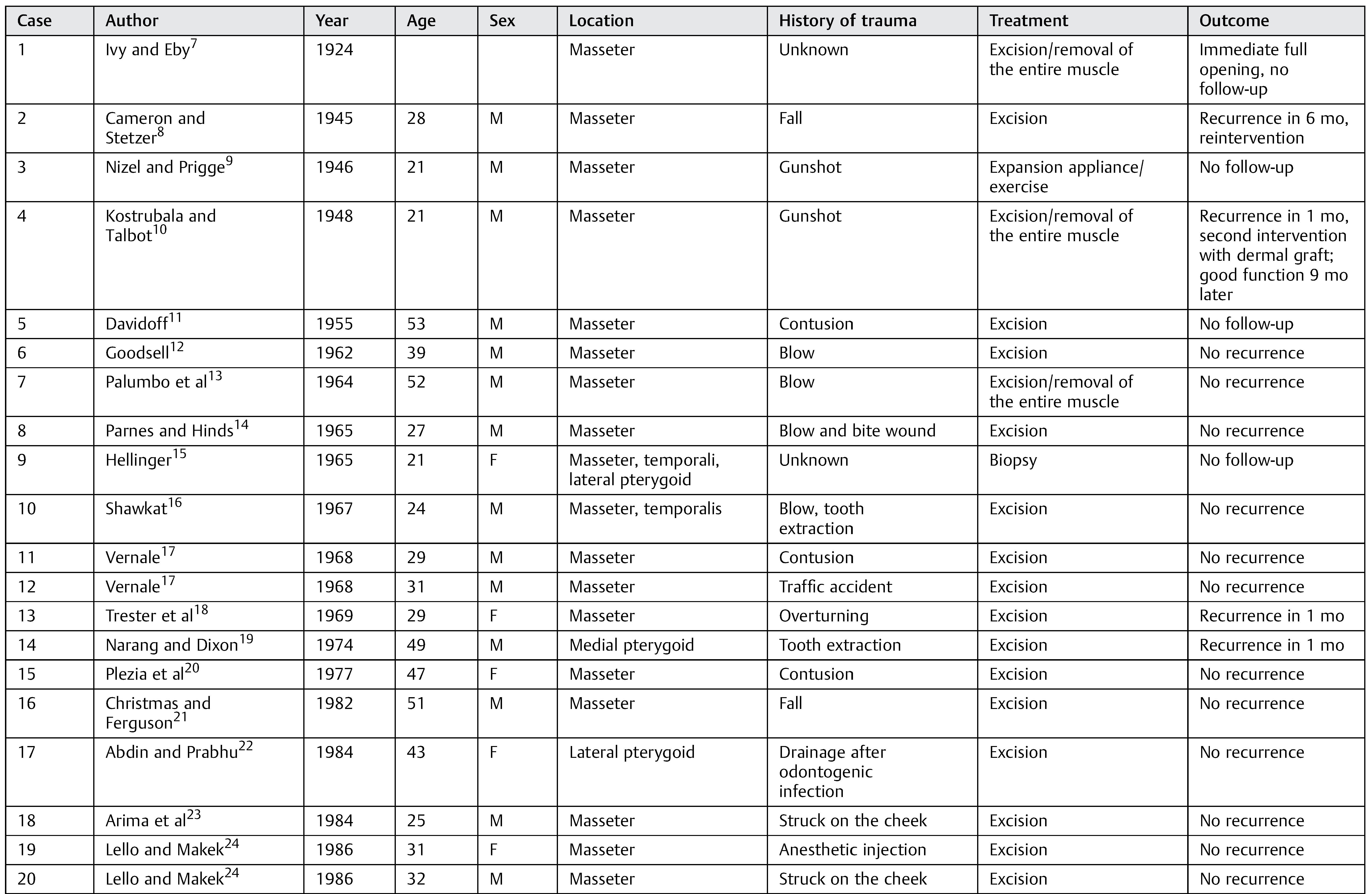 | Case | Author | Year | Age | Sex | Location | History of trauma | Treatment | Outcome |
|---|---|---|---|---|---|---|---|---|
| 1 | Ivy and Eby$^{7}$ | 1924 | | | Masseter | Unknown | Excision/removal of the entire muscle | Immediate full opening, no follow-up |
| 2 | Cameron and Stetzer$^{8}$ | 1945 | 28 | M | Masseter | Fall | Excision | Recurrence in 6 mo, reintervention |
| 3 | Nizel and Prigge$^{9}$ | 1946 | 21 | M | Masseter | Gunshot | Expansion appliance/ exercise | No follow-up |
| 4 | Kostrubala and Talbot$^{10}$ | 1948 | 21 | M | Masseter | Gunshot | Excision/removal of the entire muscle | Recurrence in 1 mo, second intervention with dermal graft; good function 9 mo later |
| 5 | Davidoff$^{11}$ | 1955 | 53 | M | Masseter | Contusion | Excision | No follow-up |
| 6 | Goodsell$^{12}$ | 1962 | 39 | M | Masseter | Blow | Excision | No recurrence |
| 7 | Palumbo et al$^{13}$ | 1964 | 52 | M | Masseter | Blow | Excision/removal of the entire muscle | No recurrence |
| 8 | Parnes and Hinds$^{14}$ | 1965 | 27 | M | Masseter | Blow and bite wound | Excision | No recurrence |
| 9 | Hellinger$^{15}$ | 1965 | 21 | F | Masseter, temporali, lateral pterygoid | Unknown | Biopsy | No follow-up |
| 10 | Shawkat$^{16}$ | 1967 | 24 | M | Masseter, temporalis | Blow, tooth extraction | Excision | No recurrence |
| 11 | Vernale$^{17}$ | 1968 | 29 | M | Masseter | Contusion | Excision | No recurrence |
| 12 | Vernale$^{17}$ | 1968 | 31 | M | Masseter | Traffic accident | Excision | No recurrence |
| 13 | Trester et al$^{18}$ | 1969 | 29 | F | Masseter | Overturning | Excision | Recurrence in 1 mo |
| 14 | Narang and Dixon$^{19}$ | 1974 | 49 | M | Medial pterygoid | Tooth extraction | Excision | Recurrence in 1 mo |
| 15 | Plezia et al$^{20}$ | 1977 | 47 | F | Masseter | Contusion | Excision | No recurrence |
| 16 | Christmas and Ferguson$^{21}$ | 1982 | 51 | M | Masseter | Fall | Excision | No recurrence |
| 17 | Abdin and Prabhu$^{22}$ | 1984 | 43 | F | Lateral pterygoid | Drainage after odontogenic infection | Excision | No recurrence |
| 18 | Arima et al$^{23}$ | 1984 | 25 | M | Masseter | Struck on the cheek | Excision | No recurrence |
| 19 | Lello and Makek$^{24}$ | 1986 | 31 | F | Masseter | Anesthetic injection | Excision | No recurrence |
| 20 | Lello and Makek$^{24}$ | 1986 | 32 | M | Masseter | Struck on the cheek | Excision | No recurrence |